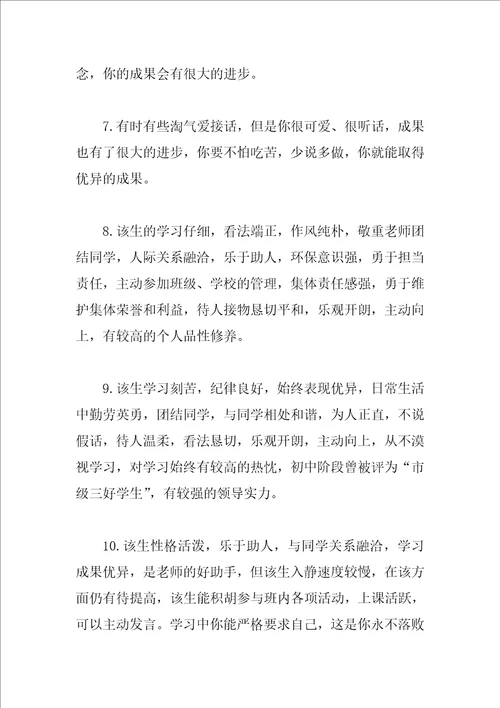 念，你的成果会有很大的进步。

7.有时有些淘气爱接话，但是你很可爱、很听话，成果也有了很大的进步，你要不怕吃苦，少说多做，你就能取得优异的成果。

8.该生的学习仔细，看法端正，作风纯朴，敬重老师团结同学，人际关系融洽，乐于助人，环保意识强，勇于担当责任，主动参加班级、学校的管理，集体责任感强，勇于维护集体荣誉和利益，待人接物恳切平和，乐观开朗，主动向上，有较高的个人品性修养。

9.该生学习刻苦，纪律良好，始终表现优异，日常生活中勤劳英勇，团结同学，与同学相处和谐，为人正直，不说假话，待人温柔，看法恳切，乐观开朗，主动向上，从不漠视学习，对学习始终有较高的热忱，初中阶段曾被评为“市级三好学生”，有较强的领导实力。

10.该生性格活泼，乐于助人，与同学关系融洽，学习成果优异，是老师的好助手，但该生入静速度较慢，在该方面仍有待提高，该生能积胡参与班内各项活动，上课活跃，可以主动发言。学习中你能严格要求自己，这是你永不落败